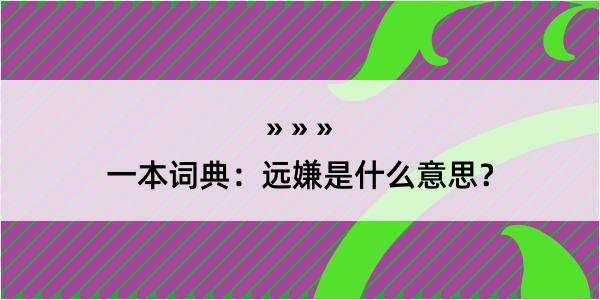 » » »

一本词典：远嫌是什么意思？